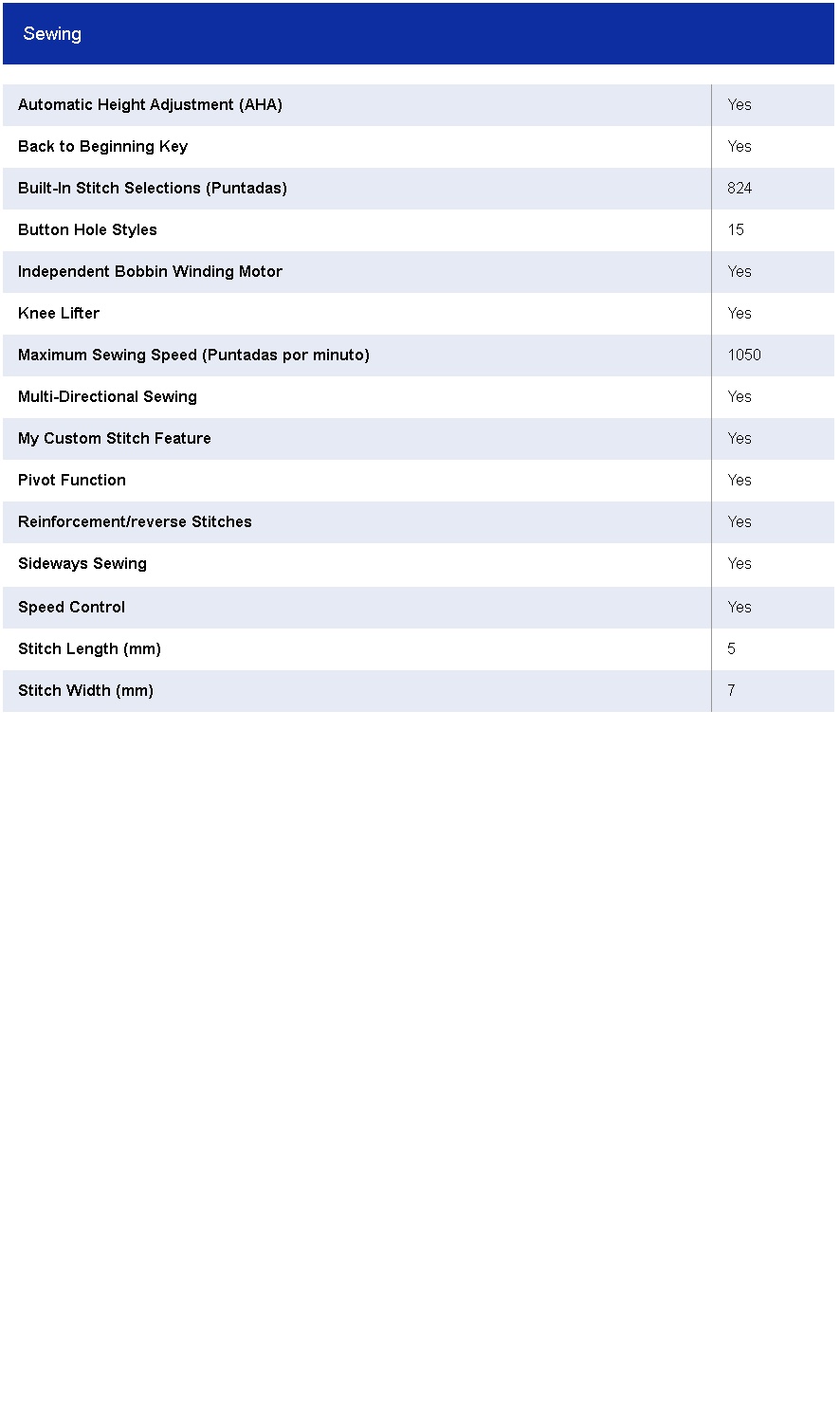 Sewing

| | |
|---|---|
| Automatic Height Adjustment (AHA) | Yes |
| Back to Beginning Key | Yes |
| Built-In Stitch Selections (Puntadas) | 824 |
| Button Hole Styles | 15 |
| Independent Bobbin Winding Motor | Yes |
| Knee Lifter | Yes |
| Maximum Sewing Speed (Puntadas por minuto) | 1050 |
| Multi-Directional Sewing | Yes |
| My Custom Stitch Feature | Yes |
| Pivot Function | Yes |
| Reinforcement/reverse Stitches | Yes |
| Sideways Sewing | Yes |
| Speed Control | Yes |
| Stitch Length (mm) | 5 |
| Stitch Width (mm) | 7 |